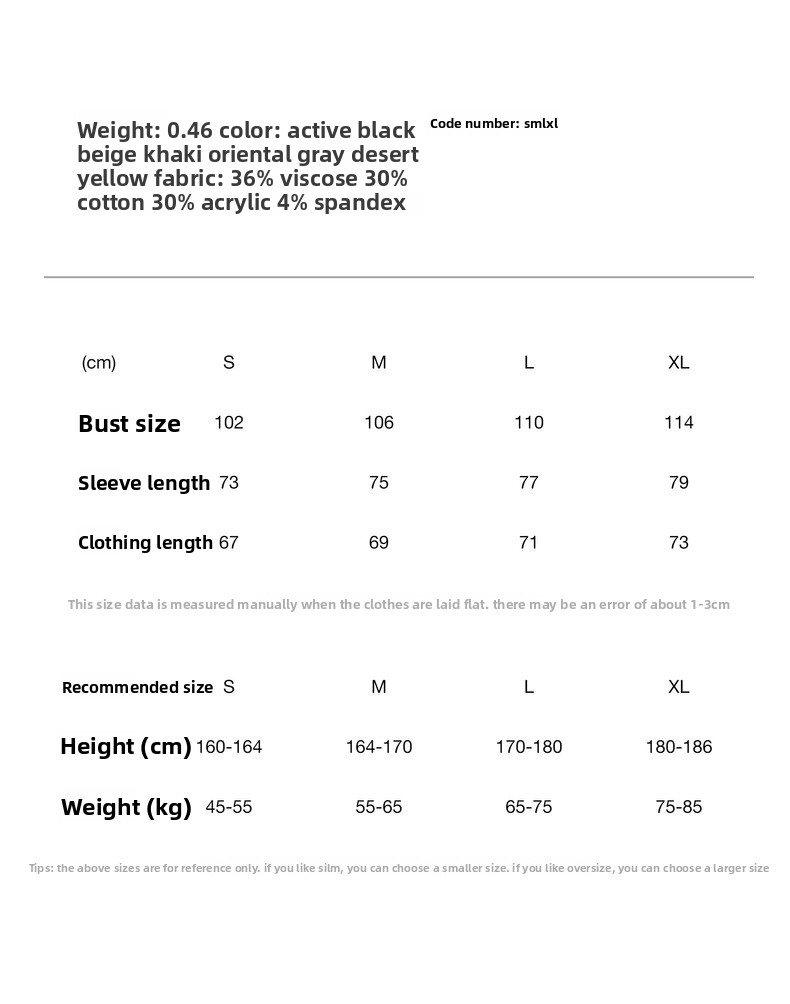 Weight: 0.46 color: active black beige khaki oriental gray desert yellow fabric: 36% viscose 30% cotton 30% acrylic 4% spandex

Code number: smlxl

| (cm) | S | M | L | XL |
|---|---|---|---|---|
| Bust size | 102 | 106 | 110 | 114 |
| Sleeve length | 73 | 75 | 77 | 79 |
| Clothing length | 67 | 69 | 71 | 73 |

This size data is measured manually when the clothes are laid flat. there may be an error of about 1-3cm

| Recommended size | S | M | L | XL |
|---|---|---|---|---|
| Height (cm) | 160-164 | 164-170 | 170-180 | 180-186 |
| Weight (kg) | 45-55 | 55-65 | 65-75 | 75-85 |

Tips: the above sizes are for reference only. if you like silm, you can choose a smaller size. if you like oversize, you can choose a larger size